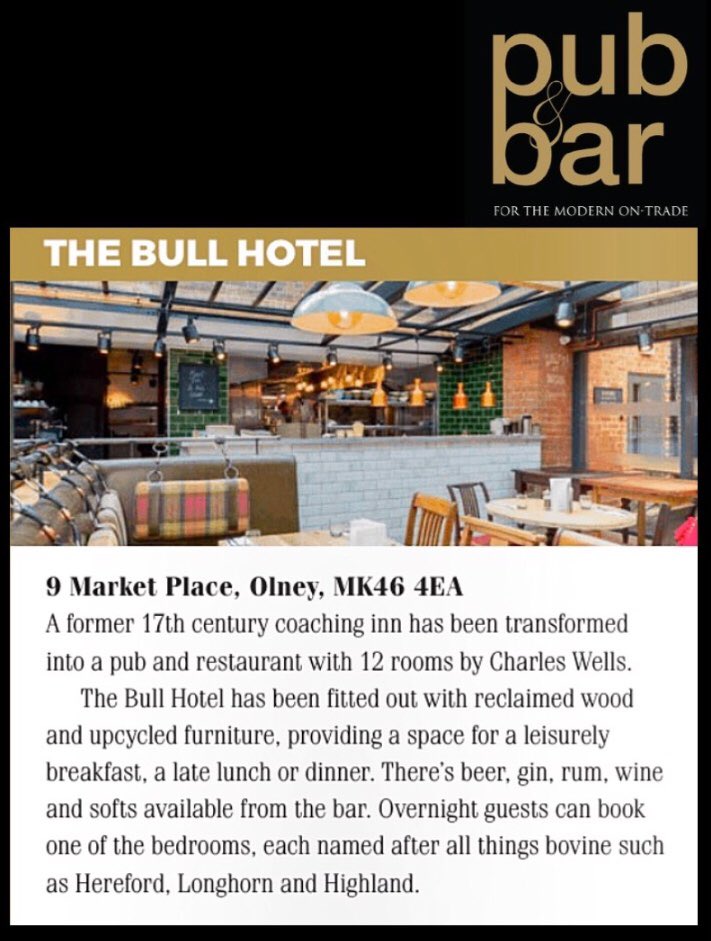 pub & bar

FOR THE MODERN ON-TRADE

THE BULL HOTEL

9 Market Place, Olney, MK46 4EA
A former 17th century coaching inn has been transformed into a pub and restaurant with 12 rooms by Charles Wells.

The Bull Hotel has been fitted out with reclaimed wood and upcycled furniture, providing a space for a leisurely breakfast, a late lunch or dinner. There's beer, gin, rum, wine and softs available from the bar. Overnight guests can book one of the bedrooms, each named after all things bovine such as Hereford, Longhorn and Highland.